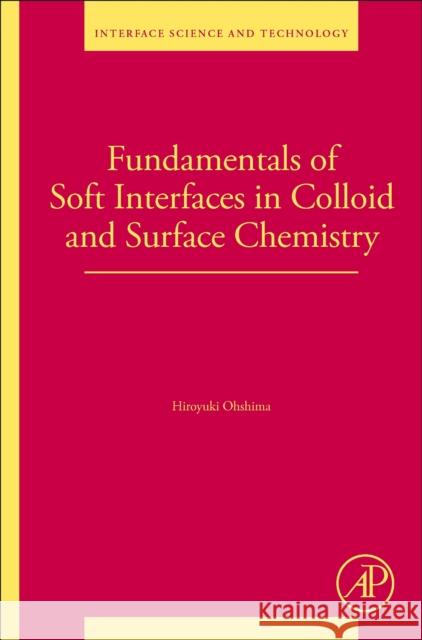 INTERFACE SCIENCE AND TECHNOLOGY

Fundamentals of Soft Interfaces in Colloid and Surface Chemistry

Hiroyuki Ohshima

AP